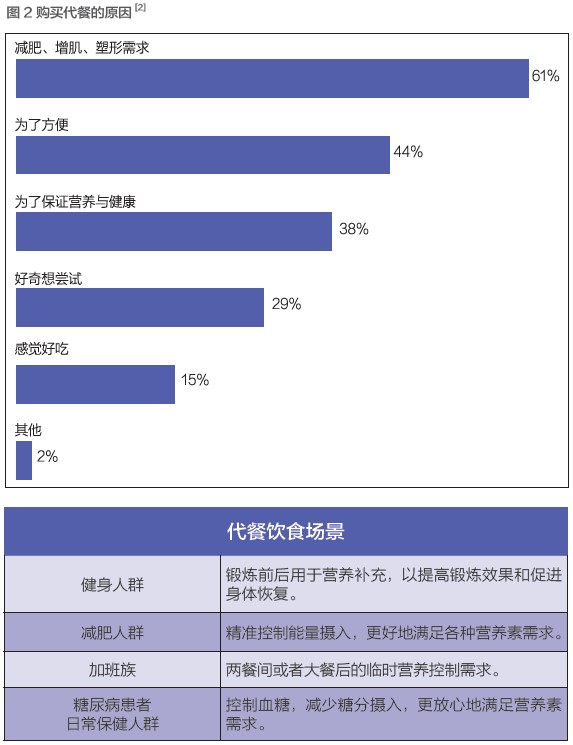 图 2 购买代餐的原因 $^{[2]}$

减肥、增肌、塑形需求
61%

为了方便
44%

为了保证营养与健康
38%

好奇想尝试
29%

感觉好吃
15%

其他
2%

| 代餐饮食场景 | |
|---|---|
| 健身人群 | 锻炼前后用于营养补充，以提高锻炼效果和促进身体恢复。 |
| 减肥人群 | 精准控制能量摄入，更好地满足各种营养素需求。 |
| 加班族 | 两餐间或者大餐后的临时营养控制需求。 |
| 糖尿病患者 日常保健人群 | 控制血糖，减少糖分摄入，更放心地满足营养素需求。 |